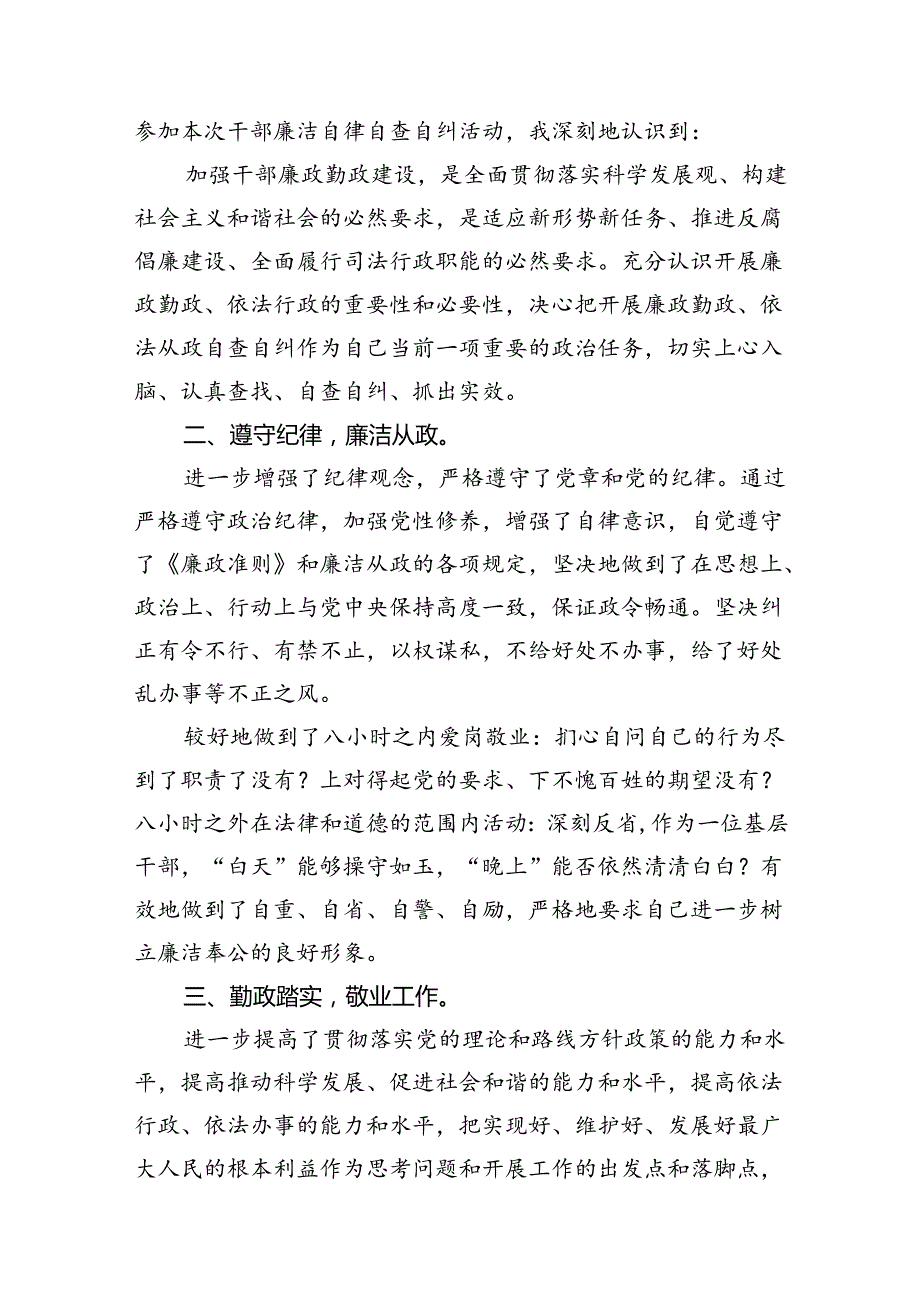 参加本次干部廉洁自律自查自纠活动，我深刻地认识到：

加强干部廉政勤政建设，是全面贯彻落实科学发展观、构建社会主义和谐社会的必然要求，是适应新形势新任务、推进反腐倡廉建设、全面履行司法行政职能的必然要求。充分认识开展廉政勤政、依法行政的重要性和必要性，决心把开展廉政勤政、依法从政自查自纠作为自己当前一项重要的政治任务，切实上心入脑、认真查找、自查自纠、抓出实效。

二、遵守纪律，廉洁从政。

进一步增强了纪律观念，严格遵守了党章和党的纪律。通过严格遵守政治纪律，加强党性修养，增强了自律意识，自觉遵守了《廉政准则》和廉洁从政的各项规定，坚决地做到了在思想上、政治上、行动上与党中央保持高度一致，保证政令畅通。坚决纠正有令不行、有禁不止，以权谋私，不给好处不办事，给了好处乱办事等不正之风。

较好地做到了八小时之内爱岗敬业：扪心自问自己的行为尽到了职责了没有？上对得起党的要求、下不愧百姓的期望没有？八小时之外在法律和道德的范围内活动：深刻反省，作为一位基层干部，“白天”能够操守如玉，“晚上”能否依然清清白白？有效地做到了自重、自省、自警、自励，严格地要求自己进一步树立廉洁奉公的良好形象。

三、勤政踏实，敬业工作。

进一步提高了贯彻落实党的理论和路线方针政策的能力和水平，提高推动科学发展、促进社会和谐的能力和水平，提高依法行政、依法办事的能力和水平，把实现好、维护好、发展好最广大人民的根本利益作为思考问题和开展工作的出发点和落脚点，